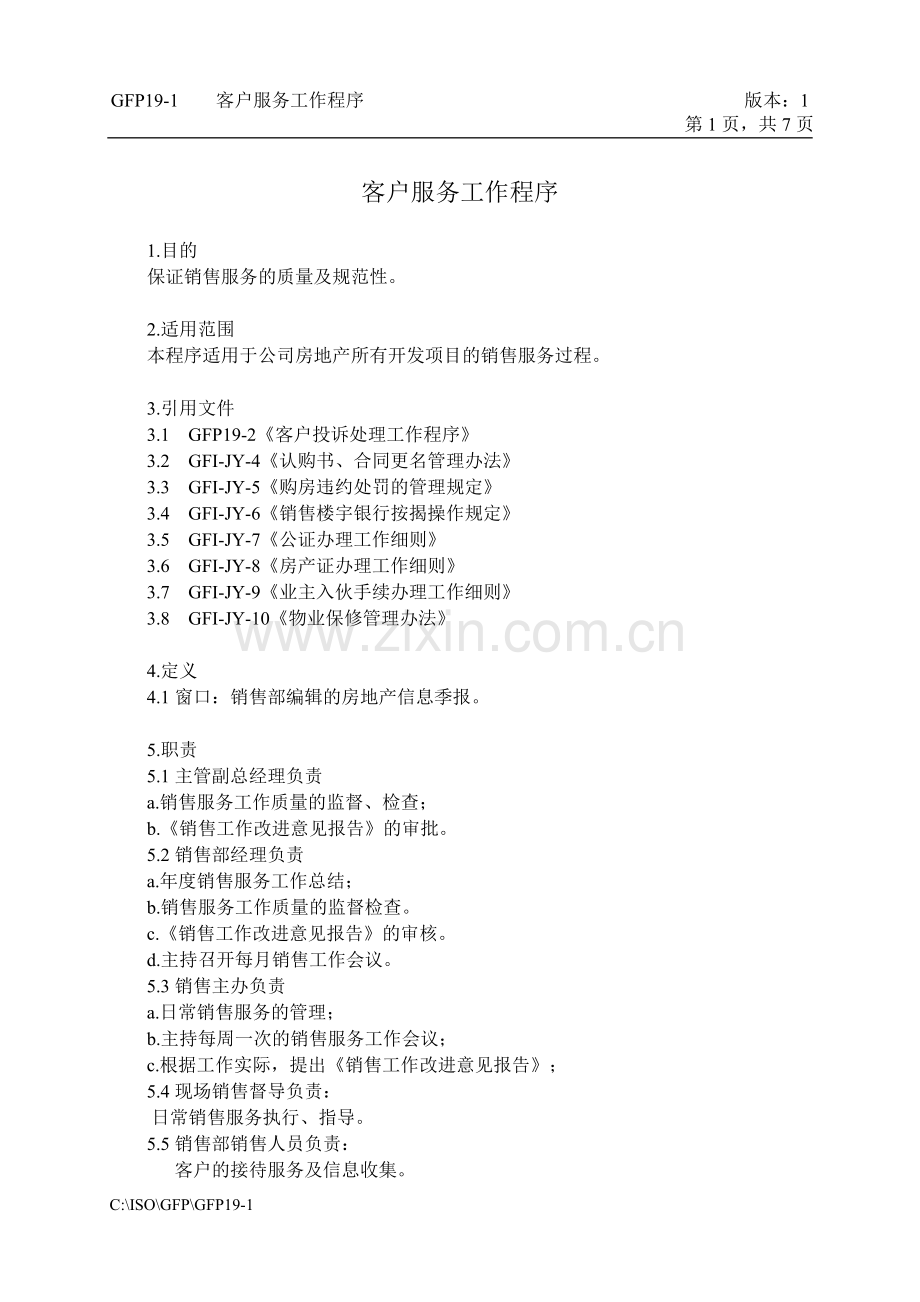 GFP19-1　客户服务工作程序　版本：1
第 1 页，共 7 页

客户服务工作程序

1.目的
保证销售服务的质量及规范性。

2.适用范围
本程序适用于公司房地产所有开发项目的销售服务过程。

3.引用文件
3.1　GFP19-2《客户投诉处理工作程序》
3.2　GFI-JY-4《认购书、合同更名管理办法》
3.3　GFI-JY-5《购房违约处罚的管理规定》
3.4　GFI-JY-6《销售楼宇银行按揭操作规定》
3.5　GFI-JY-7《公证办理工作细则》
3.6　GFI-JY-8《房产证办理工作细则》
3.7　GFI-JY-9《业主入伙手续办理工作细则》
3.8　GFI-JY-10《物业保修管理办法》

www.zixin.com.cn

4.定义
4.1 窗口：销售部编辑的房地产信息季报。

5.职责
5.1 主管副总经理负责
a.销售服务工作质量的监督、检查；
b.《销售工作改进意见报告》的审批。
5.2 销售部经理负责
a.年度销售服务工作总结；
b.销售服务工作质量的监督检查。
c.《销售工作改进意见报告》的审核。
d.主持召开每月销售工作会议。
5.3 销售主办负责
a.日常销售服务的管理；
b.主持每周一次的销售服务工作会议；
c.根据工作实际，提出《销售工作改进意见报告》；
5.4 现场销售督导负责：
日常销售服务执行、指导。
5.5 销售部销售人员负责：
客户的接待服务及信息收集。

C:\ISO\GFP\GFP19-1